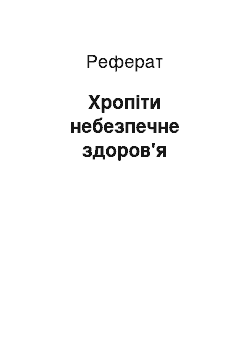 Реферат

Хропіти небезпечне здоров'я